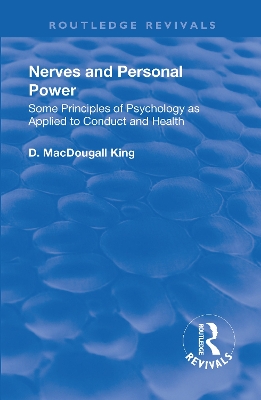 ROUTLEDGE REVIVALS

Nerves and Personal Power

Some Principles of Psychology as Applied to Conduct and Health

D. MacDougall King

ROUTLEDGE

REVIVALS